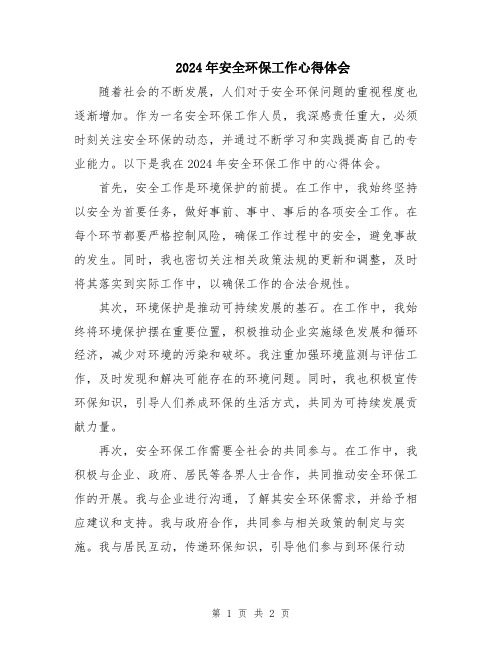 2024年安全环保工作心得体会

随着社会的不断发展，人们对于安全环保问题的重视程度也逐渐增加。作为一名安全环保工作人员，我深感责任重大，必须时刻关注安全环保的动态，并通过不断学习和实践提高自己的专业能力。以下是我在2024年安全环保工作中的心得体会。

首先，安全工作是环境保护的前提。在工作中，我始终坚持以安全为首要任务，做好事前、事中、事后的各项安全工作。在每个环节都要严格控制风险，确保工作过程中的安全，避免事故的发生。同时，我也密切关注相关政策法规的更新和调整，及时将其落实到实际工作中，以确保工作的合法合规性。

其次，环境保护是推动可持续发展的基石。在工作中，我始终将环境保护摆在重要位置，积极推动企业实施绿色发展和循环经济，减少对环境的污染和破坏。我注重加强环境监测与评估工作，及时发现和解决可能存在的环境问题。同时，我也积极宣传环保知识，引导人们养成环保的生活方式，共同为可持续发展贡献力量。

再次，安全环保工作需要全社会的共同参与。在工作中，我积极与企业、政府、居民等各界人士合作，共同推动安全环保工作的开展。我与企业进行沟通，了解其安全环保需求，并给予相应建议和支持。我与政府合作，共同参与相关政策的制定与实施。我与居民互动，传递环保知识，引导他们参与到环保行动

第 1 页 共 2 页